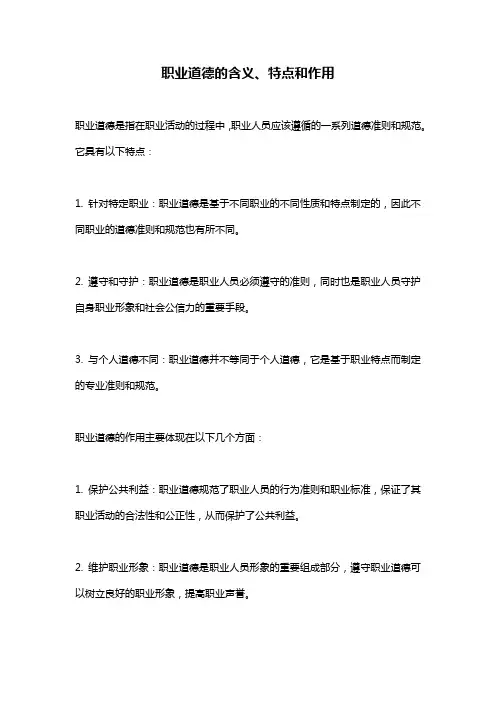 职业道德的含义、特点和作用

职业道德是指在职业活动的过程中，职业人员应该遵循的一系列道德准则和规范。它具有以下特点：

1. 针对特定职业：职业道德是基于不同职业的不同性质和特点制定的，因此不同职业的道德准则和规范也有所不同。

2. 遵守和守护：职业道德是职业人员必须遵守的准则，同时也是职业人员守护自身职业形象和社会公信力的重要手段。

3. 与个人道德不同：职业道德并不等同于个人道德，它是基于职业特点而制定的专业准则和规范。

职业道德的作用主要体现在以下几个方面：

1. 保护公共利益：职业道德规范了职业人员的行为准则和职业标准，保证了其职业活动的合法性和公正性，从而保护了公共利益。

2. 维护职业形象：职业道德是职业人员形象的重要组成部分，遵守职业道德可以树立良好的职业形象，提高职业声誉。